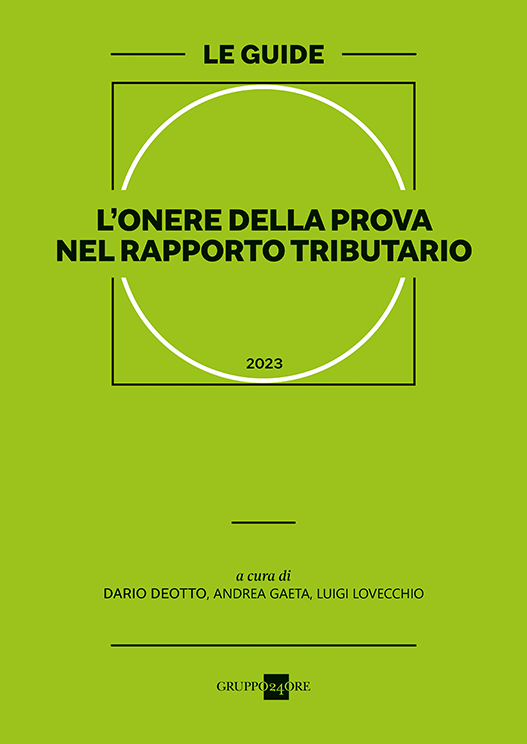 LE GUIDE

L'ONERE DELLA PROVA
NEL RAPPORTO TRIBUTARIO

2023

a cura di
DARIO DEOTTO, ANDREA GAETA, LUIGI LOVECCHIO

GRUPPO24ORE